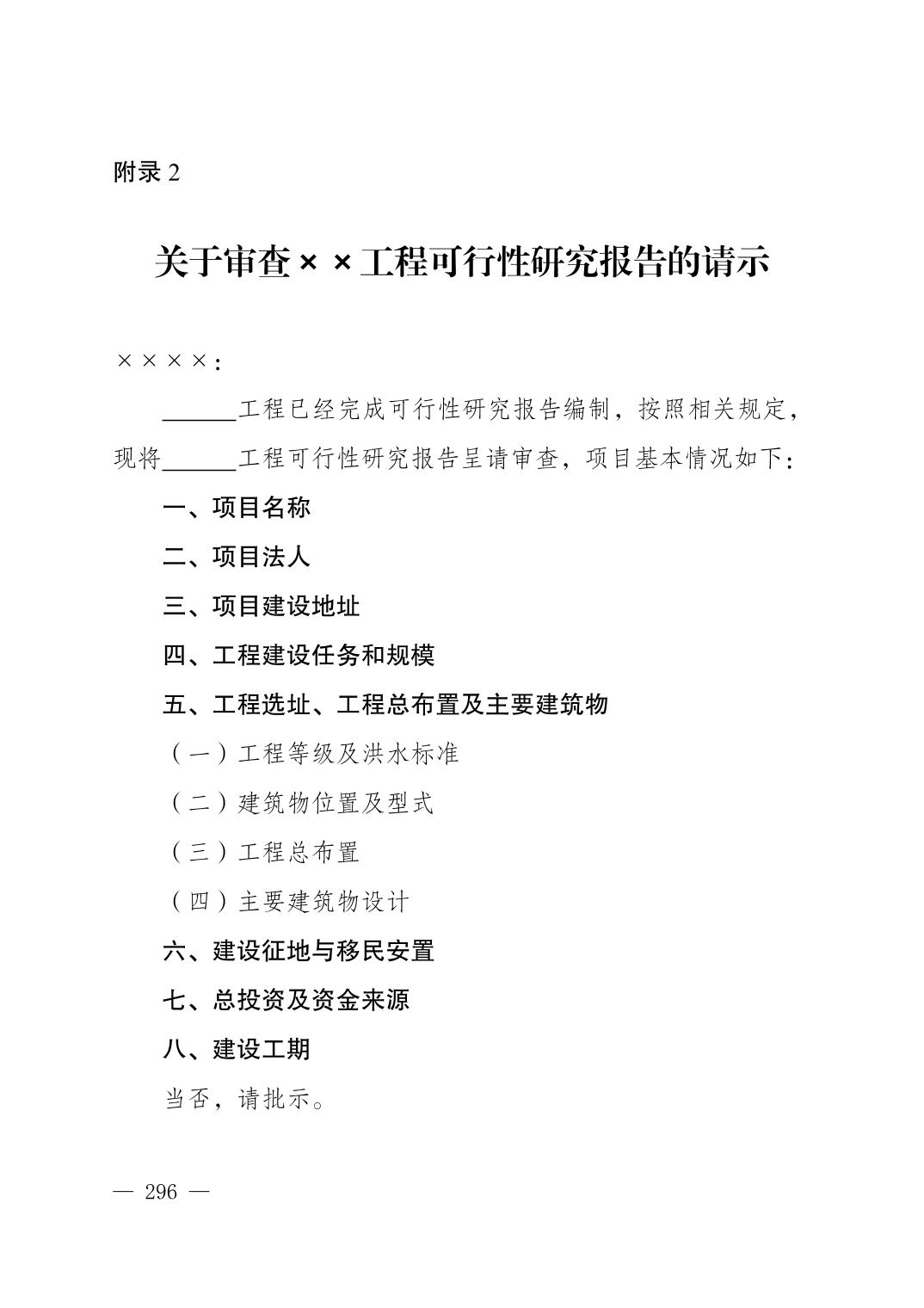 附录2

关于审查××工程可行性研究报告的请示

××××：

____工程已经完成可行性研究报告编制，按照相关规定，现将____工程可行性研究报告呈请审查，项目基本情况如下：

一、项目名称

二、项目法人

三、项目建设地址

四、工程建设任务和规模

五、工程选址、工程总布置及主要建筑物

（一）工程等级及洪水标准

（二）建筑物位置及型式

（三）工程总布置

（四）主要建筑物设计

六、建设征地与移民安置

七、总投资及资金来源

八、建设工期

当否，请批示。

— 296 —